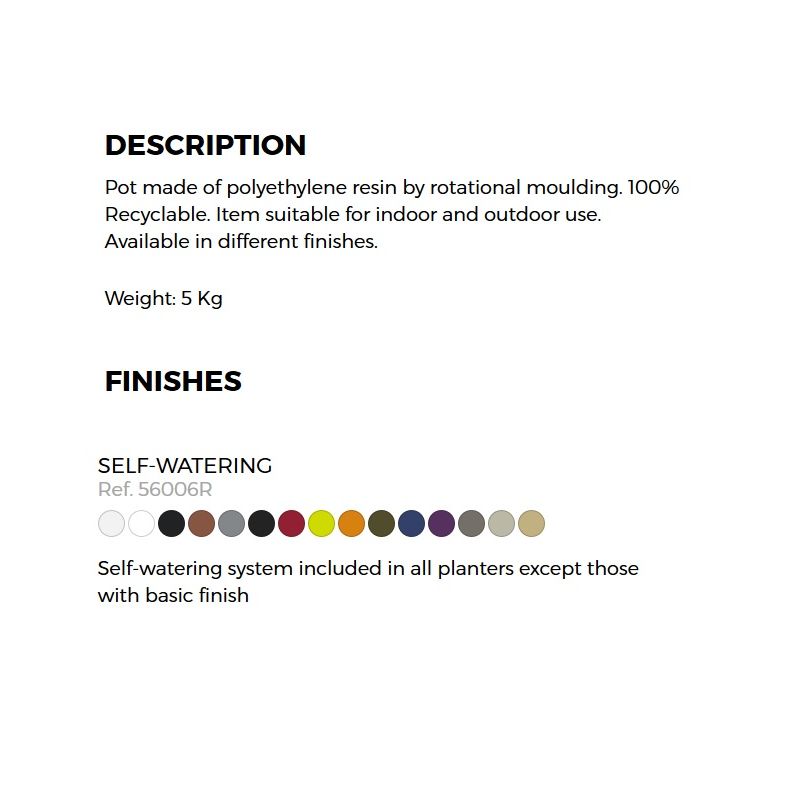 DESCRIPTION

Pot made of polyethylene resin by rotational moulding. 100% Recyclable. Item suitable for indoor and outdoor use. Available in different finishes.

Weight: 5 Kg

FINISHES

SELF-WATERING
Ref. 56006R

Self-watering system included in all planters except those with basic finish